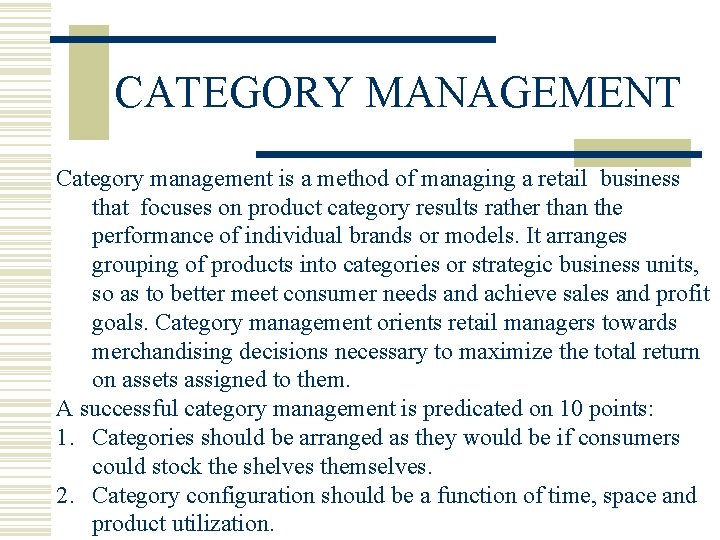 CATEGORY MANAGEMENT

Category management is a method of managing a retail business that focuses on product category results rather than the performance of individual brands or models. It arranges grouping of products into categories or strategic business units, so as to better meet consumer needs and achieve sales and profit goals. Category management orients retail managers towards merchandising decisions necessary to maximize the total return on assets assigned to them.

A successful category management is predicated on 10 points:

1. Categories should be arranged as they would be if consumers could stock the shelves themselves.
2. Category configuration should be a function of time, space and product utilization.